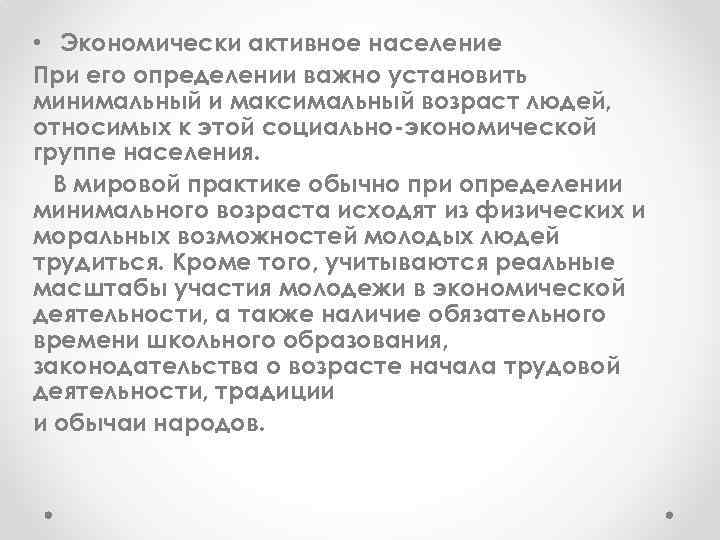 • Экономически активное население
При его определении важно установить минимальный и максимальный возраст людей, относимых к этой социально-экономической группе населения.

В мировой практике обычно при определении минимального возраста исходят из физических и моральных возможностей молодых людей трудиться. Кроме того, учитываются реальные масштабы участия молодежи в экономической деятельности, а также наличие обязательного времени школьного образования, законодательства о возрасте начала трудовой деятельности, традиции

и обычаи народов.